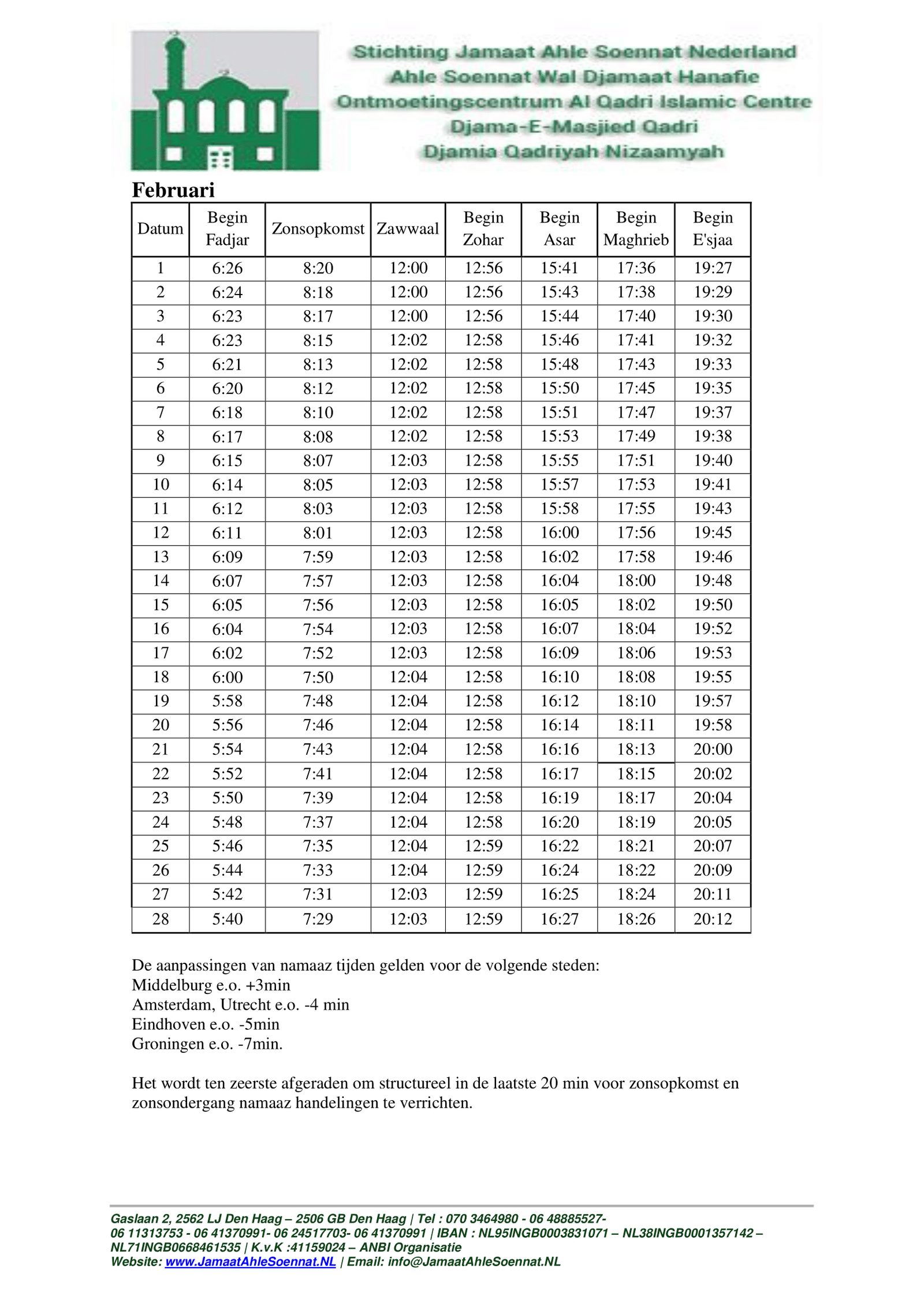 Stichting Jamaat Ahle Soennat Nederland
Ahle Soennat Wal Djamaat Hanafie
Ontmoetingscentrum Al Qadri Islamic Centre
Djama-E-Masjied Qadri
Djamia Qadriyah Nizaamyah

Februari

| Datum | Begin Fadjar | Zonsopkomst | Zawwaal | Begin Zohar | Begin Asar | Begin Maghrieb | Begin E'sjaa |
|---|---|---|---|---|---|---|---|
| 1 | 6:26 | 8:20 | 12:00 | 12:56 | 15:41 | 17:36 | 19:27 |
| 2 | 6:24 | 8:18 | 12:00 | 12:56 | 15:43 | 17:38 | 19:29 |
| 3 | 6:23 | 8:17 | 12:00 | 12:56 | 15:44 | 17:40 | 19:30 |
| 4 | 6:23 | 8:15 | 12:02 | 12:58 | 15:46 | 17:41 | 19:32 |
| 5 | 6:21 | 8:13 | 12:02 | 12:58 | 15:48 | 17:43 | 19:33 |
| 6 | 6:20 | 8:12 | 12:02 | 12:58 | 15:50 | 17:45 | 19:35 |
| 7 | 6:18 | 8:10 | 12:02 | 12:58 | 15:51 | 17:47 | 19:37 |
| 8 | 6:17 | 8:08 | 12:02 | 12:58 | 15:53 | 17:49 | 19:38 |
| 9 | 6:15 | 8:07 | 12:03 | 12:58 | 15:55 | 17:51 | 19:40 |
| 10 | 6:14 | 8:05 | 12:03 | 12:58 | 15:57 | 17:53 | 19:41 |
| 11 | 6:12 | 8:03 | 12:03 | 12:58 | 15:58 | 17:55 | 19:43 |
| 12 | 6:11 | 8:01 | 12:03 | 12:58 | 16:00 | 17:56 | 19:45 |
| 13 | 6:09 | 7:59 | 12:03 | 12:58 | 16:02 | 17:58 | 19:46 |
| 14 | 6:07 | 7:57 | 12:03 | 12:58 | 16:04 | 18:00 | 19:48 |
| 15 | 6:05 | 7:56 | 12:03 | 12:58 | 16:05 | 18:02 | 19:50 |
| 16 | 6:04 | 7:54 | 12:03 | 12:58 | 16:07 | 18:04 | 19:52 |
| 17 | 6:02 | 7:52 | 12:03 | 12:58 | 16:09 | 18:06 | 19:53 |
| 18 | 6:00 | 7:50 | 12:04 | 12:58 | 16:10 | 18:08 | 19:55 |
| 19 | 5:58 | 7:48 | 12:04 | 12:58 | 16:12 | 18:10 | 19:57 |
| 20 | 5:56 | 7:46 | 12:04 | 12:58 | 16:14 | 18:11 | 19:58 |
| 21 | 5:54 | 7:43 | 12:04 | 12:58 | 16:16 | 18:13 | 20:00 |
| 22 | 5:52 | 7:41 | 12:04 | 12:58 | 16:17 | 18:15 | 20:02 |
| 23 | 5:50 | 7:39 | 12:04 | 12:58 | 16:19 | 18:17 | 20:04 |
| 24 | 5:48 | 7:37 | 12:04 | 12:58 | 16:20 | 18:19 | 20:05 |
| 25 | 5:46 | 7:35 | 12:04 | 12:59 | 16:22 | 18:21 | 20:07 |
| 26 | 5:44 | 7:33 | 12:04 | 12:59 | 16:24 | 18:22 | 20:09 |
| 27 | 5:42 | 7:31 | 12:03 | 12:59 | 16:25 | 18:24 | 20:11 |
| 28 | 5:40 | 7:29 | 12:03 | 12:59 | 16:27 | 18:26 | 20:12 |

De aanpassingen van namaaz tijden gelden voor de volgende steden:
Middelburg e.o. +3min
Amsterdam, Utrecht e.o. -4 min
Eindhoven e.o. -5min
Groningen e.o. -7min.

Het wordt ten zeerste afgeraden om structureel in de laatste 20 min voor zonsopkomst en zonsondergang namaaz handelingen te verrichten.

Gaslaan 2, 2562 LJ Den Haag – 2506 GB Den Haag | Tel : 070 3464980 - 06 48885527- 06 11313753 - 06 41370991- 06 24517703- 06 41370991 | IBAN : NL95INGB0003831071 – NL38INGB0001357142 – NL71INGB0668461535 | K.v.K :41159024 – ANBI Organisatie
Website: www.JamaatAhleSoennat.NL | Email: info@JamaatAhleSoennat.NL